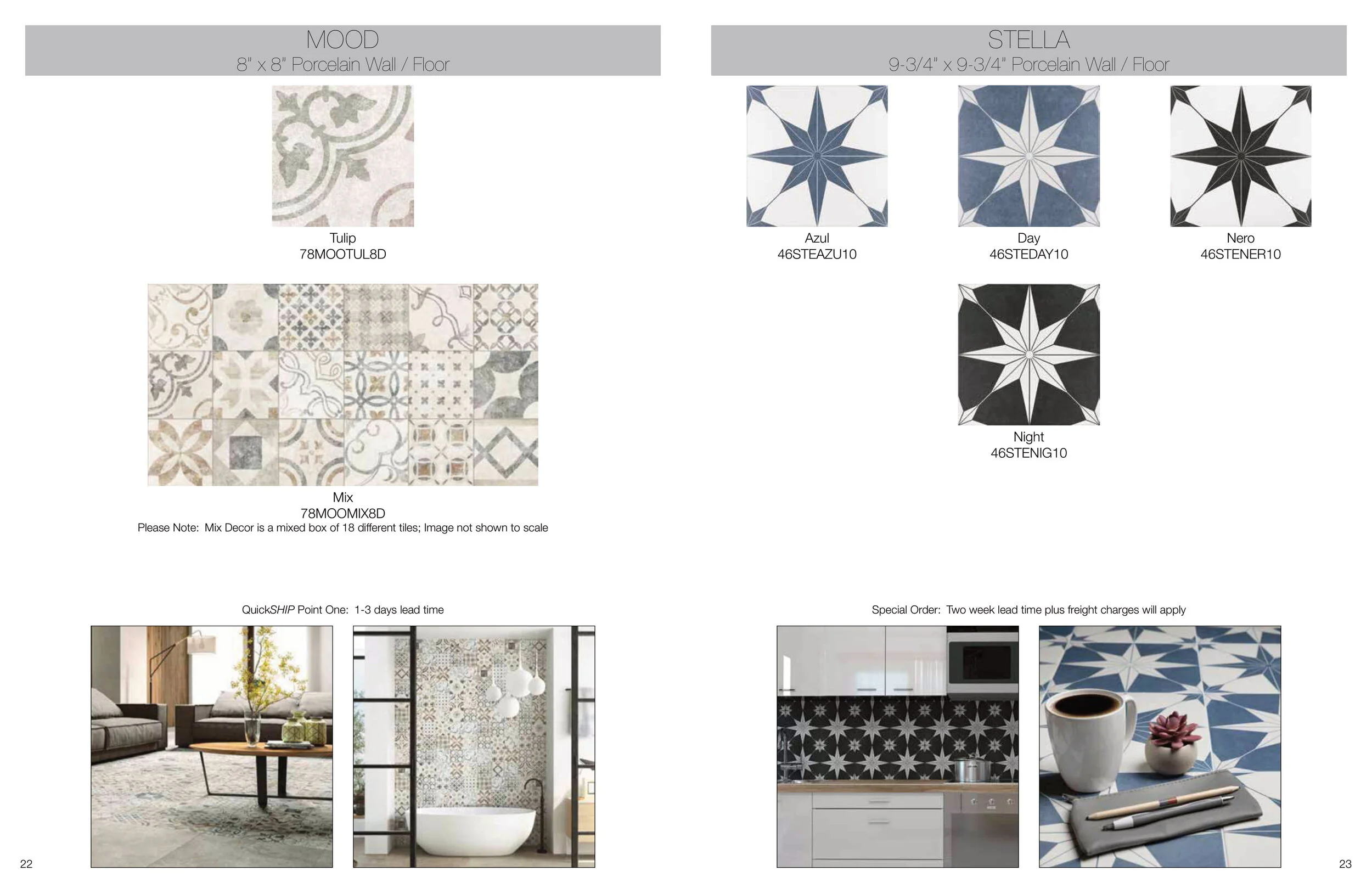 MOOD
8" x 8" Porcelain Wall / Floor

Tulip
78MOOTUL8D

Mix
78MOOMIX8D
Please Note: Mix Decor is a mixed box of 18 different tiles; Image not shown to scale

QuickSHIP Point One: 1-3 days lead time

22

STELLA
9-3/4" x 9-3/4" Porcelain Wall / Floor

Azul
46STEAZU10

Day
46STEDAY10

Nero
46STENER10

Night
46STENIG10

Special Order: Two week lead time plus freight charges will apply

23